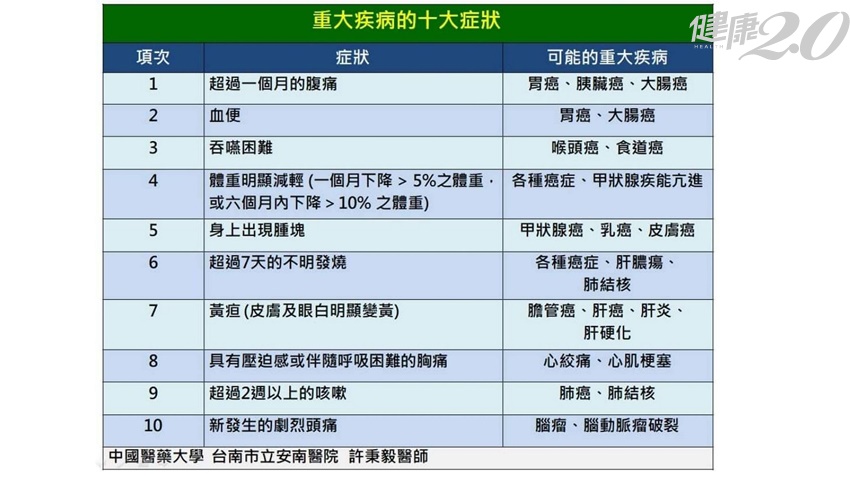 重大疾病的十大症狀

健康2.0

| 項次 | 症狀 | 可能的重大疾病 |
|---|---|---|
| 1 | 超過一個月的腹痛 | 胃癌、胰臟癌、大腸癌 |
| 2 | 血便 | 胃癌、大腸癌 |
| 3 | 吞嚥困難 | 喉頭癌、食道癌 |
| 4 | 體重明顯減輕 (一個月下降 > 5%之體重，或六個月內下降 > 10% 之體重) | 各種癌症、甲狀腺疾能亢進 |
| 5 | 身上出現腫塊 | 甲狀腺癌、乳癌、皮膚癌 |
| 6 | 超過7天的不明發燒 | 各種癌症、肝膿瘍、肺結核 |
| 7 | 黃疸 (皮膚及眼白明顯變黃) | 膽管癌、肝癌、肝炎、肝硬化 |
| 8 | 具有壓迫感或伴隨呼吸困難的胸痛 | 心絞痛、心肌梗塞 |
| 9 | 超過2週以上的咳嗽 | 肺癌、肺結核 |
| 10 | 新發生的劇烈頭痛 | 腦瘤、腦動脈瘤破裂 |

中國醫藥大學 台南市立安南醫院 許秉毅醫師